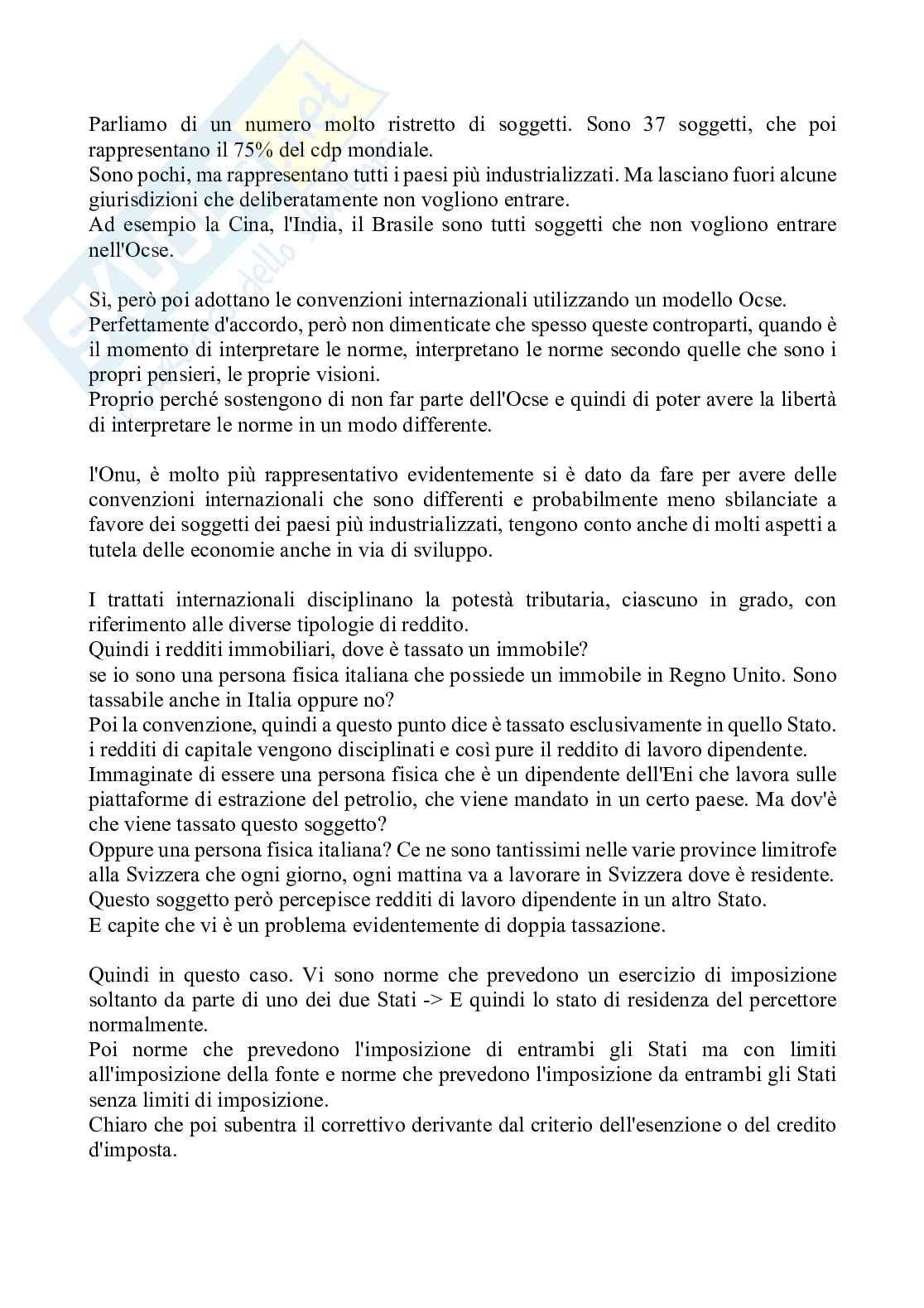 Parliamo di un numero molto ristretto di soggetti. Sono 37 soggetti, che poi rappresentano il 75% del cdp mondiale.
Sono pochi, ma rappresentano tutti i paesi più industrializzati. Ma lasciano fuori alcune giurisdizioni che deliberatamente non vogliono entrare.
Ad esempio la Cina, l'India, il Brasile sono tutti soggetti che non vogliono entrare nell'Ocse.

Sì, però poi adottano le convenzioni internazionali utilizzando un modello Ocse.
Perfettamente d'accordo, però non dimenticate che spesso queste controparti, quando è il momento di interpretare le norme, interpretano le norme secondo quelle che sono i propri pensieri, le proprie visioni.
Proprio perché sostengono di non far parte dell'Ocse e quindi di poter avere la libertà di interpretare le norme in un modo differente.

l'Onu, è molto più rappresentativo evidentemente si è dato da fare per avere delle convenzioni internazionali che sono differenti e probabilmente meno sbilanciate a favore dei soggetti dei paesi più industrializzati, tengono conto anche di molti aspetti a tutela delle economie anche in via di sviluppo.

I trattati internazionali disciplinano la potestà tributaria, ciascuno in grado, con riferimento alle diverse tipologie di reddito.
Quindi i redditi immobiliari, dove è tassato un immobile?
se io sono una persona fisica italiana che possiede un immobile in Regno Unito. Sono tassabile anche in Italia oppure no?
Poi la convenzione, quindi a questo punto dice è tassato esclusivamente in quello Stato.
i redditi di capitale vengono disciplinati e così pure il reddito di lavoro dipendente.
Immaginate di essere una persona fisica che è un dipendente dell'Eni che lavora sulle piattaforme di estrazione del petrolio, che viene mandato in un certo paese. Ma dov'è che viene tassato questo soggetto?
Oppure una persona fisica italiana? Ce ne sono tantissimi nelle varie province limitrofe alla Svizzera che ogni giorno, ogni mattina va a lavorare in Svizzera dove è residente.
Questo soggetto però percepisce redditi di lavoro dipendente in un altro Stato.
E capite che vi è un problema evidentemente di doppia tassazione.

Quindi in questo caso. Vi sono norme che prevedono un esercizio di imposizione soltanto da parte di uno dei due Stati -> E quindi lo stato di residenza del percettore normalmente.
Poi norme che prevedono l'imposizione di entrambi gli Stati ma con limiti all'imposizione della fonte e norme che prevedono l'imposizione da entrambi gli Stati senza limiti di imposizione.
Chiaro che poi subentra il correttivo derivante dal criterio dell'esenzione o del credito d'imposta.